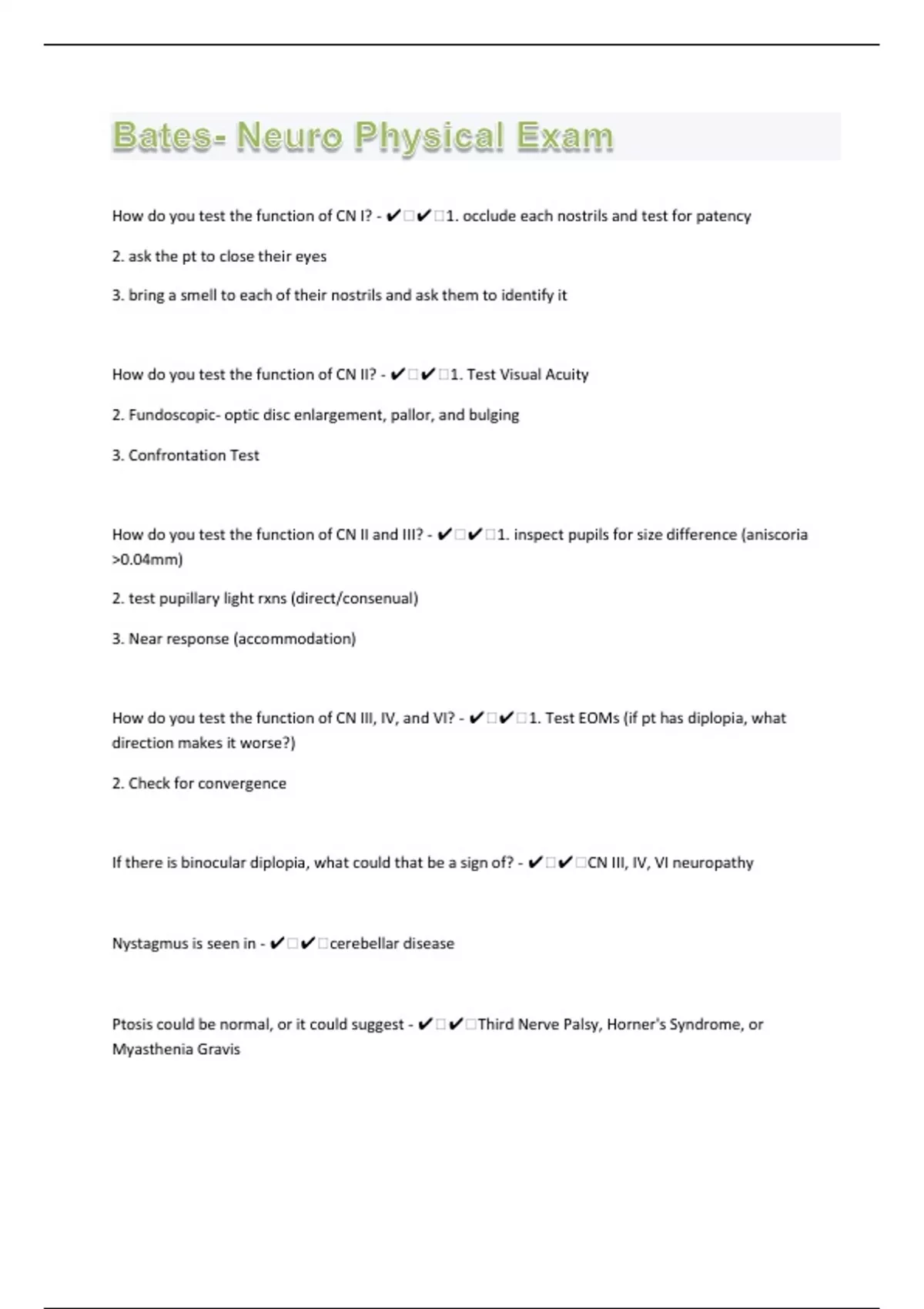 Bates- Neuro Physical Exam

How do you test the function of CN I? - ✔□✔□1. occlude each nostrils and test for patency

2. ask the pt to close their eyes

3. bring a smell to each of their nostrils and ask them to identify it

How do you test the function of CN II? - ✔□✔□1. Test Visual Acuity

2. Fundoscopic- optic disc enlargement, pallor, and bulging

3. Confrontation Test

How do you test the function of CN II and III? - ✔□✔□1. inspect pupils for size difference (aniscoria >0.04mm)

2. test pupillary light rxns (direct/consenual)

3. Near response (accommodation)

How do you test the function of CN III, IV, and VI? - ✔□✔□1. Test EOMs (if pt has diplopia, what direction makes it worse?)

2. Check for convergence

If there is binocular diplopia, what could that be a sign of? - ✔□✔□CN III, IV, VI neuropathy

Nystagmus is seen in - ✔□✔□cerebellar disease

Ptosis could be normal, or it could suggest - ✔□✔□Third Nerve Palsy, Horner's Syndrome, or Myasthenia Gravis